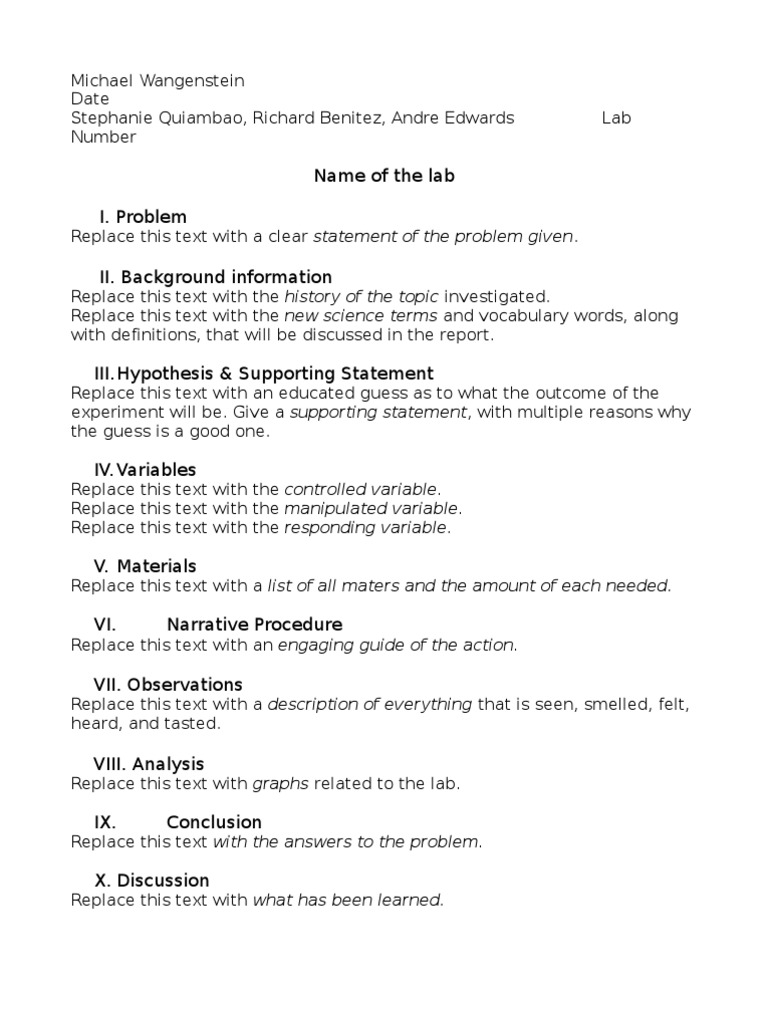 Michael Wangenstein
Date
Stephanie Quiambao, Richard Benitez, Andre Edwards Lab Number

Name of the lab

I. Problem
Replace this text with a clear statement of the problem given.

II. Background information
Replace this text with the history of the topic investigated.
Replace this text with the new science terms and vocabulary words, along with definitions, that will be discussed in the report.

III. Hypothesis & Supporting Statement
Replace this text with an educated guess as to what the outcome of the experiment will be. Give a supporting statement, with multiple reasons why the guess is a good one.

IV. Variables
Replace this text with the controlled variable.
Replace this text with the manipulated variable.
Replace this text with the responding variable.

V. Materials
Replace this text with a list of all maters and the amount of each needed.

VI. Narrative Procedure
Replace this text with an engaging guide of the action.

VII. Observations
Replace this text with a description of everything that is seen, smelled, felt, heard, and tasted.

VIII. Analysis
Replace this text with graphs related to the lab.

IX. Conclusion
Replace this text with the answers to the problem.

X. Discussion
Replace this text with what has been learned.